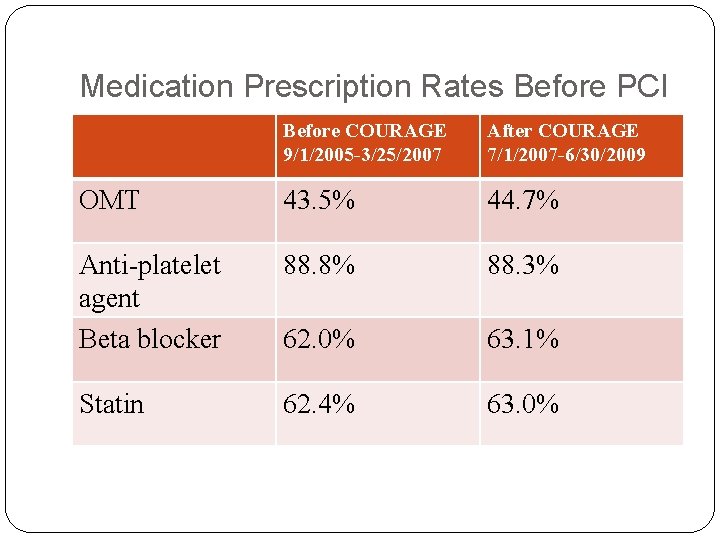 Medication Prescription Rates Before PCI

|  | Before COURAGE 9/1/2005-3/25/2007 | After COURAGE 7/1/2007-6/30/2009 |
|---|---|---|
| OMT | 43.5% | 44.7% |
| Anti-platelet agent | 88.8% | 88.3% |
| Beta blocker | 62.0% | 63.1% |
| Statin | 62.4% | 63.0% |